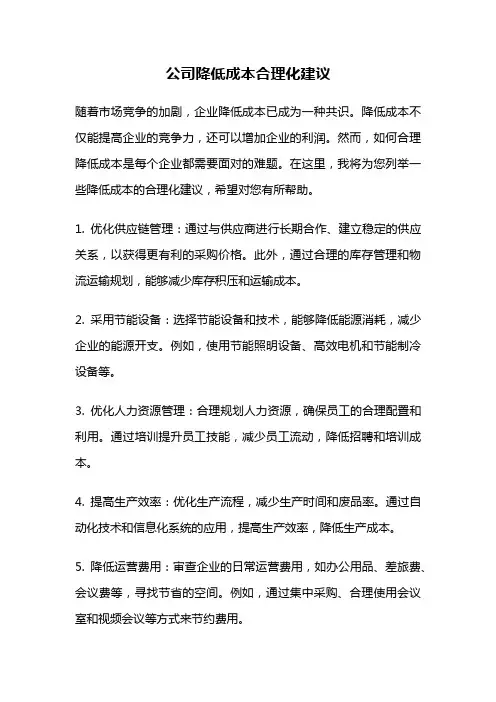 公司降低成本合理化建议

随着市场竞争的加剧，企业降低成本已成为一种共识。降低成本不仅能提高企业的竞争力，还可以增加企业的利润。然而，如何合理降低成本是每个企业都需要面对的难题。在这里，我将为您列举一些降低成本的合理化建议，希望对您有所帮助。

1. 优化供应链管理：通过与供应商进行长期合作、建立稳定的供应关系，以获得更有利的采购价格。此外，通过合理的库存管理和物流运输规划，能够减少库存积压和运输成本。

2. 采用节能设备：选择节能设备和技术，能够降低能源消耗，减少企业的能源开支。例如，使用节能照明设备、高效电机和节能制冷设备等。

3. 优化人力资源管理：合理规划人力资源，确保员工的合理配置和利用。通过培训提升员工技能，减少员工流动，降低招聘和培训成本。

4. 提高生产效率：优化生产流程，减少生产时间和废品率。通过自动化技术和信息化系统的应用，提高生产效率，降低生产成本。

5. 降低运营费用：审查企业的日常运营费用，如办公用品、差旅费、会议费等，寻找节省的空间。例如，通过集中采购、合理使用会议室和视频会议等方式来节约费用。